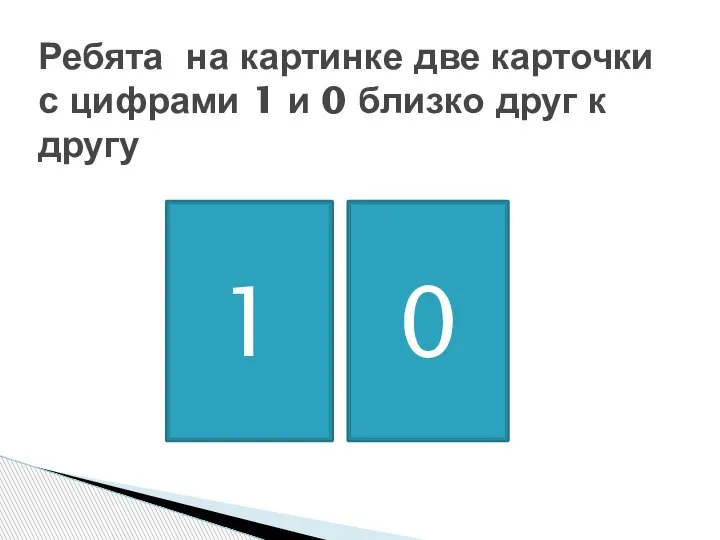 Ребята  на картинке две карточки с цифрами 1 и 0 близко друг к другу

1

0